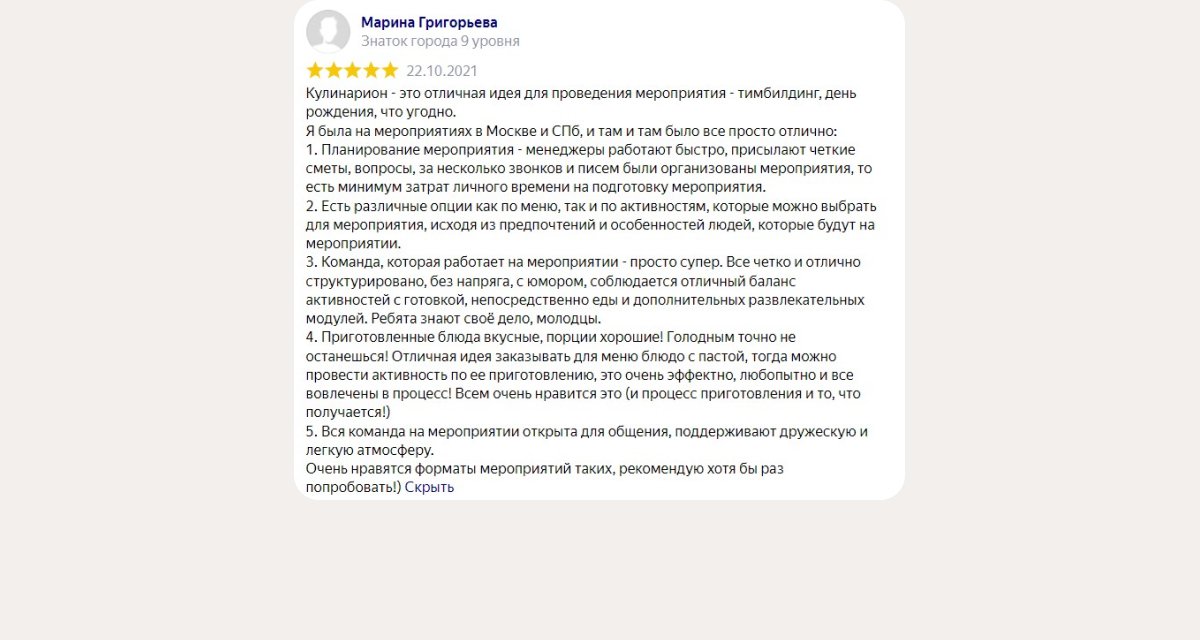 Марина Григорьева
Знаток города 9 уровня

22.10.2021

Кулинарион - это отличная идея для проведения мероприятия - тимбилдинг, день рождения, что угодно.
Я была на мероприятиях в Москве и СПб, и там и там было все просто отлично:
1. Планирование мероприятия - менеджеры работают быстро, присылают четкие сметы, вопросы, за несколько звонков и писем были организованы мероприятия, то есть минимум затрат личного времени на подготовку мероприятия.
2. Есть различные опции как по меню, так и по активностям, которые можно выбрать для мероприятия, исходя из предпочтений и особенностей людей, которые будут на мероприятии.
3. Команда, которая работает на мероприятии - просто супер. Все четко и отлично структурировано, без напряга, с юмором, соблюдается отличный баланс активностей с готовкой, непосредственно еды и дополнительных развлекательных модулей. Ребята знают своё дело, молодцы.
4. Приготовленные блюда вкусные, порции хорошие! Голодным точно не останешься! Отличная идея заказывать для меню блюдо с пастой, тогда можно провести активность по ее приготовлению, это очень эффектно, любопытно и все вовлечены в процесс! Всем очень нравится это (и процесс приготовления и то, что получается!)
5. Вся команда на мероприятии открыта для общения, поддерживают дружескую и легкую атмосферу.
Очень нравятся форматы мероприятий таких, рекомендую хотя бы раз попробовать!) Скрыть